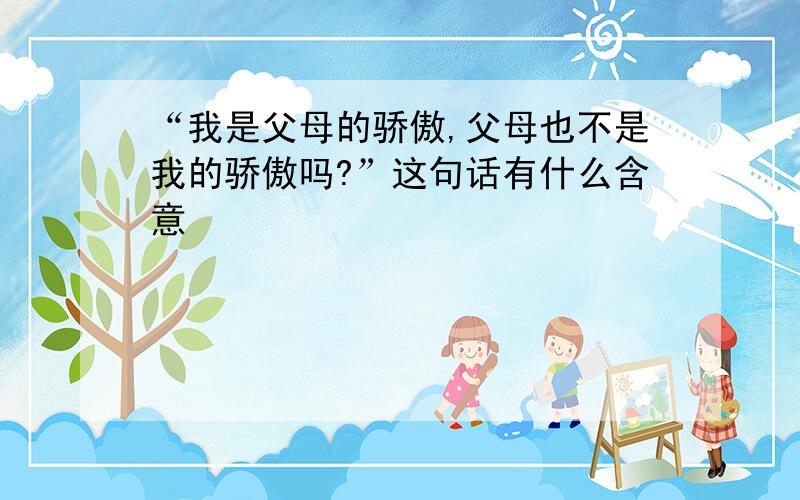 “我是父母的骄傲,父母也不是我的骄傲吗?”这句话有什么含意